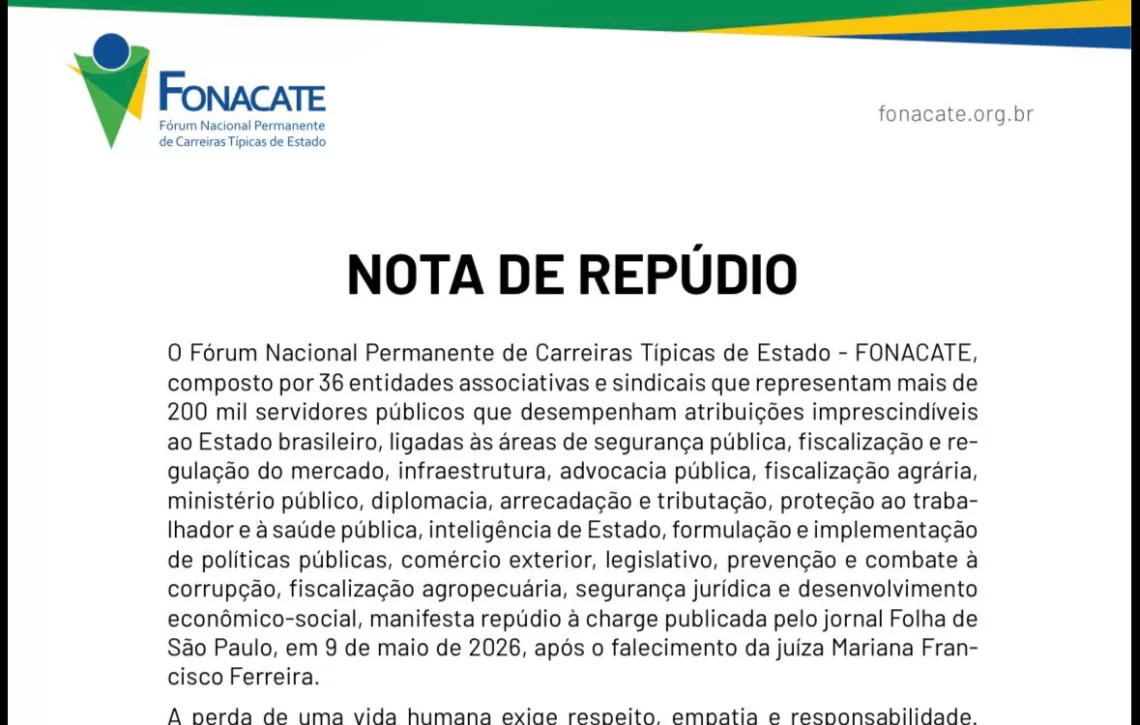 FONACATE
Fórum Nacional Permanente de Carreiras Típicas de Estado

fonacate.org.br

NOTA DE REPÚDIO

O Fórum Nacional Permanente de Carreiras Típicas de Estado - FONACATE, composto por 36 entidades associativas e sindicais que representam mais de 200 mil servidores públicos que desempenham atribuições imprescindíveis ao Estado brasileiro, ligadas às áreas de segurança pública, fiscalização e regulação do mercado, infraestrutura, advocacia pública, fiscalização agrária, ministério público, diplomacia, arrecadação e tributação, proteção ao trabalhador e à saúde pública, inteligência de Estado, formulação e implementação de políticas públicas, comércio exterior, legislativo, prevenção e combate à corrupção, fiscalização agropecuária, segurança jurídica e desenvolvimento econômico-social, manifesta repúdio à charge publicada pelo jornal Folha de São Paulo, em 9 de maio de 2026, após o falecimento da juíza Mariana Francisco Ferreira.

A perda de uma vida humana exige respeito, empatia e responsabilidade.